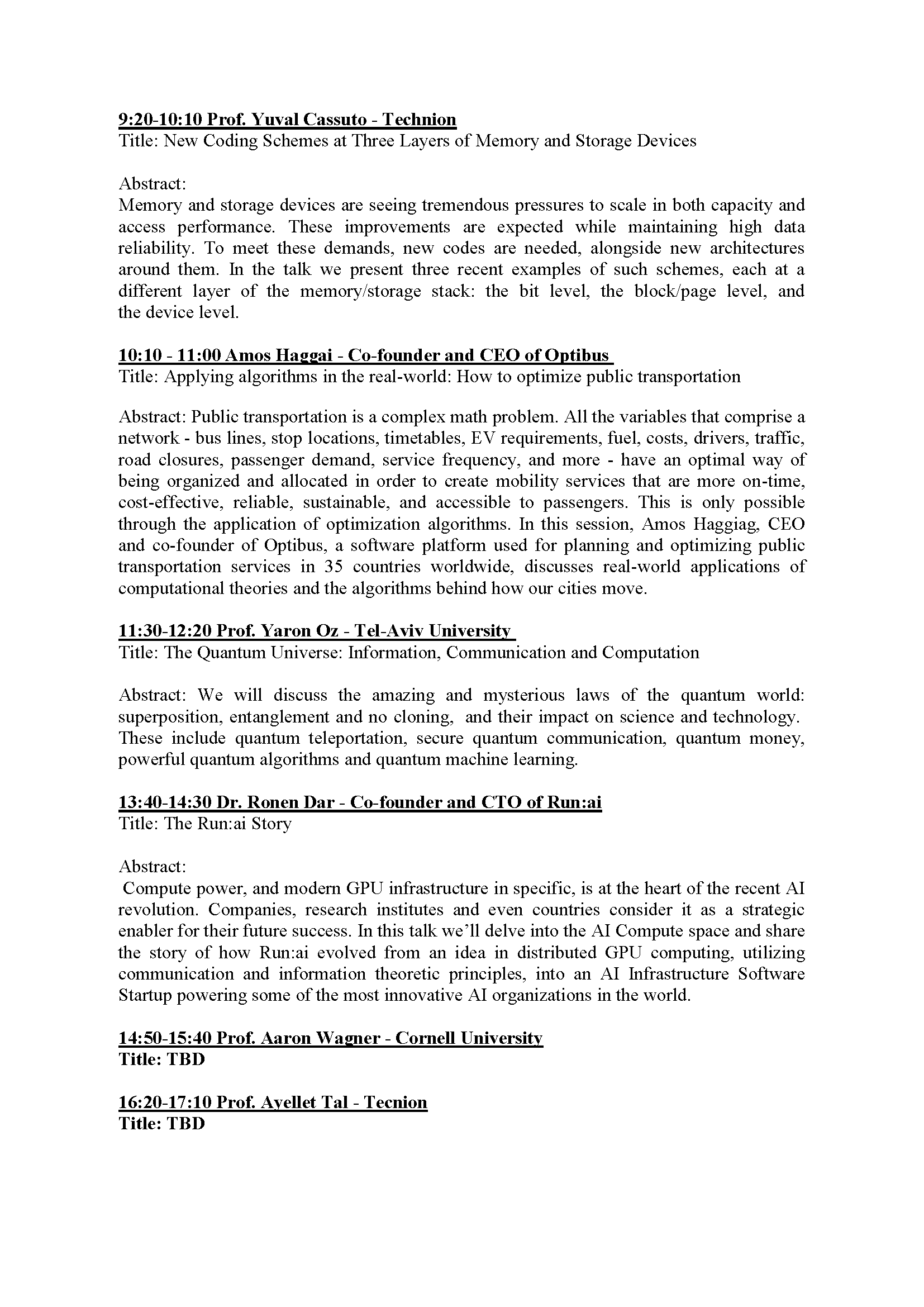 9:20-10:10 Prof. Yuval Cassuto - Technion
Title: New Coding Schemes at Three Layers of Memory and Storage Devices

Abstract:
Memory and storage devices are seeing tremendous pressures to scale in both capacity and access performance. These improvements are expected while maintaining high data reliability. To meet these demands, new codes are needed, alongside new architectures around them. In the talk we present three recent examples of such schemes, each at a different layer of the memory/storage stack: the bit level, the block/page level, and the device level.

10:10 - 11:00 Amos Haggai - Co-founder and CEO of Optibus
Title: Applying algorithms in the real-world: How to optimize public transportation

Abstract: Public transportation is a complex math problem. All the variables that comprise a network - bus lines, stop locations, timetables, EV requirements, fuel, costs, drivers, traffic, road closures, passenger demand, service frequency, and more - have an optimal way of being organized and allocated in order to create mobility services that are more on-time, cost-effective, reliable, sustainable, and accessible to passengers. This is only possible through the application of optimization algorithms. In this session, Amos Haggiag, CEO and co-founder of Optibus, a software platform used for planning and optimizing public transportation services in 35 countries worldwide, discusses real-world applications of computational theories and the algorithms behind how our cities move.

11:30-12:20 Prof. Yaron Oz - Tel-Aviv University
Title: The Quantum Universe: Information, Communication and Computation

Abstract: We will discuss the amazing and mysterious laws of the quantum world: superposition, entanglement and no cloning, and their impact on science and technology. These include quantum teleportation, secure quantum communication, quantum money, powerful quantum algorithms and quantum machine learning.

13:40-14:30 Dr. Ronen Dar - Co-founder and CTO of Run:ai
Title: The Run:ai Story

Abstract:
Compute power, and modern GPU infrastructure in specific, is at the heart of the recent AI revolution. Companies, research institutes and even countries consider it as a strategic enabler for their future success. In this talk we'll delve into the AI Compute space and share the story of how Run:ai evolved from an idea in distributed GPU computing, utilizing communication and information theoretic principles, into an AI Infrastructure Software Startup powering some of the most innovative AI organizations in the world.

14:50-15:40 Prof. Aaron Wagner - Cornell University
Title: TBD

16:20-17:10 Prof. Ayellet Tal - Tecnion
Title: TBD